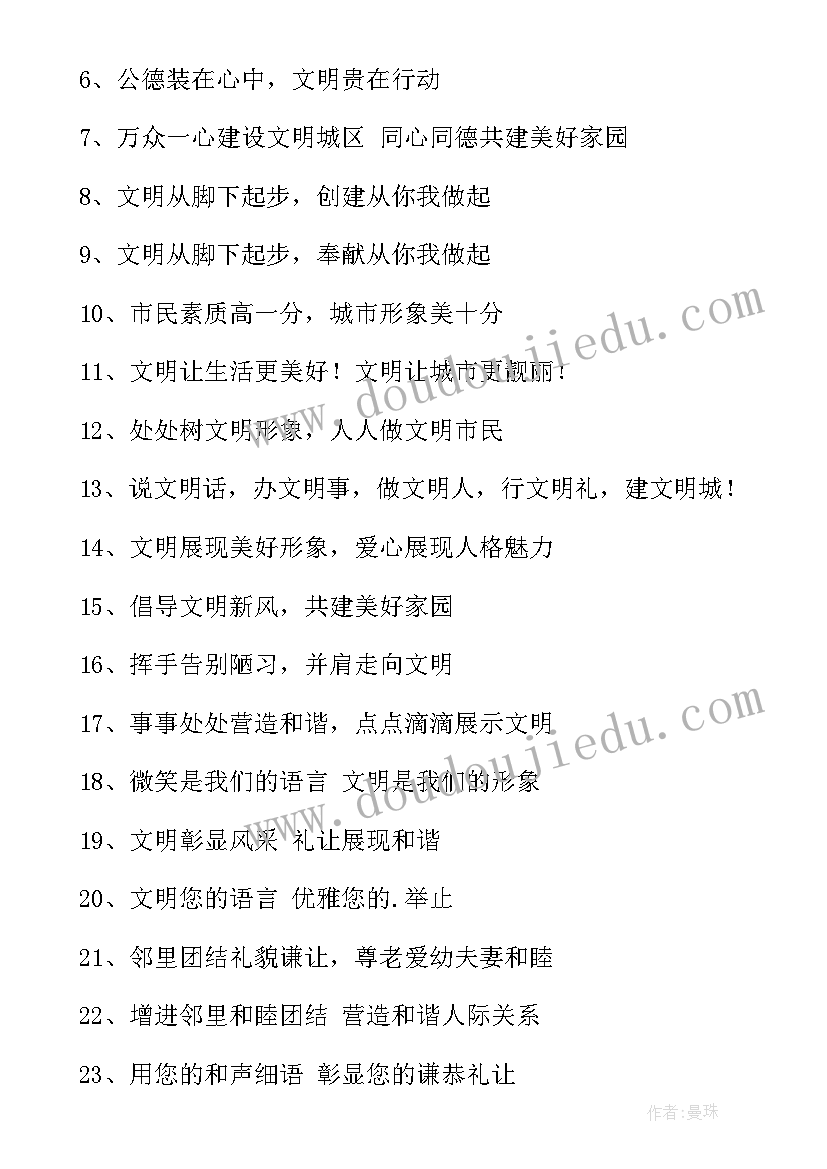 6、公德装在心中，文明贵在行动

7、万众一心建设文明城区 同心同德共建美好家园

8、文明从脚下起步，创建从你我做起

9、文明从脚下起步，奉献从你我做起

10、市民素质高一分，城市形象美十分

11、文明让生活更美好！文明让城市更靓丽！

12、处处树文明形象，人人做文明市民

13、说文明话，办文明事，做文明人，行文明礼，建文明城！

14、文明展现美好形象，爱心展现人格魅力

15、倡导文明新风，共建美好家园

16、挥手告别陋习，并肩走向文明

17、事事处处营造和谐，点点滴滴展示文明

18、微笑是我们的语言 文明是我们的形象

19、文明彰显风采 礼让展现和谐

20、文明您的语言 优雅您的.举止

21、邻里团结礼貌谦让，尊老爱幼夫妻和睦

22、增进邻里和睦团结 营造和谐人际关系

23、用您的和声细语 彰显您的谦恭礼让

www.doudoujiedu.com

www.doudoujiedu.com

作者：曼珠